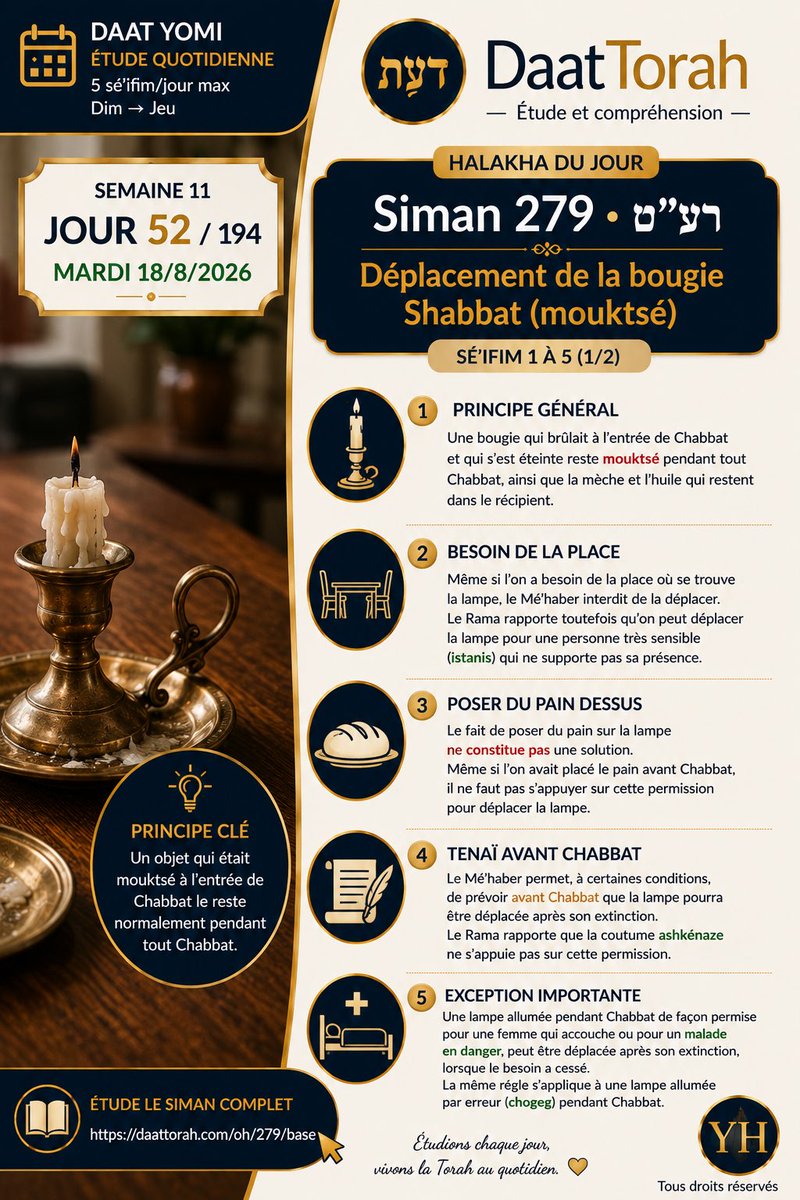 DAAT YOMI
ÉTUDE QUOTIDIENNE
5 sé'ifim/jour max
Dim → Jeu

דעת DaatTorah
— Étude et compréhension —

SEMAINE 11
JOUR 52 / 194
MARDI 18/8/2026

HALAKHA DU JOUR
Siman 279 • רע"ט
Déplacement de la bougie Shabbat (mouktsé)
SÉ'IFIM 1 À 5 (1/2)

1 PRINCIPE GÉNÉRAL
Une bougie qui brûlait à l'entrée de Chabbat et qui s'est éteinte reste mouktsé pendant tout Chabbat, ainsi que la mèche et l'huile qui restent dans le récipient.

2 BESOIN DE LA PLACE
Même si l'on a besoin de la place où se trouve la lampe, le Mé'haber interdit de la déplacer. Le Rama rapporte toutefois qu'on peut déplacer la lampe pour une personne très sensible (istanis) qui ne supporte pas sa présence.

3 POSER DU PAIN DESSUS
Le fait de poser du pain sur la lampe ne constitue pas une solution. Même si l'on avait placé le pain avant Chabbat, il ne faut pas s'appuyer sur cette permission pour déplacer la lampe.

4 TENAÏ AVANT CHABBAT
Le Mé'haber permet, à certaines conditions, de prévoir avant Chabbat que la lampe pourra être déplacée après son extinction. Le Rama rapporte que la coutume ashkénaze ne s'appuie pas sur cette permission.

5 EXCEPTION IMPORTANTE
Une lampe allumée pendant Chabbat de façon permise pour une femme qui accouche ou pour un malade en danger, peut être déplacée après son extinction, lorsque le besoin a cessé. La même régle s'applique à une lampe allumée par erreur (chogeg) pendant Chabbat.

PRINCIPE CLÉ
Un objet qui était mouktsé à l'entrée de Chabbat le reste normalement pendant tout Chabbat.

ÉTUDE LE SIMAN COMPLET
https://daattorah.com/oh/279/base

Étudions chaque jour, vivons la Torah au quotidien.

YH
Tous droits réservés